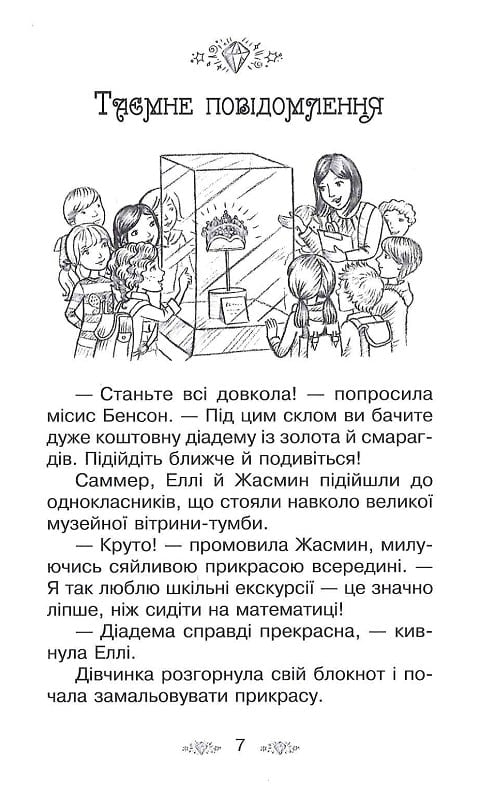 Таємне повідомлення

— Станьте всі довкола! — попросила місис Бенсон. — Під цим склом ви бачите дуже коштовну діадему із золота й смарагдів. Підійдіть ближче й подивіться!

Саммер, Еллі й Жасмин підійшли до однокласників, що стояли навколо великої музейної вітрини-тумби.

— Круто! — промовила Жасмин, милуючись сяйливою прикрасою всередині. — Я так люблю шкільні екскурсії — це значно ліпше, ніж сидіти на математиці!

— Діадема справді прекрасна, — кивнула Еллі.

Дівчинка розгорнула свій блокнот і почала замальовувати прикрасу.

7